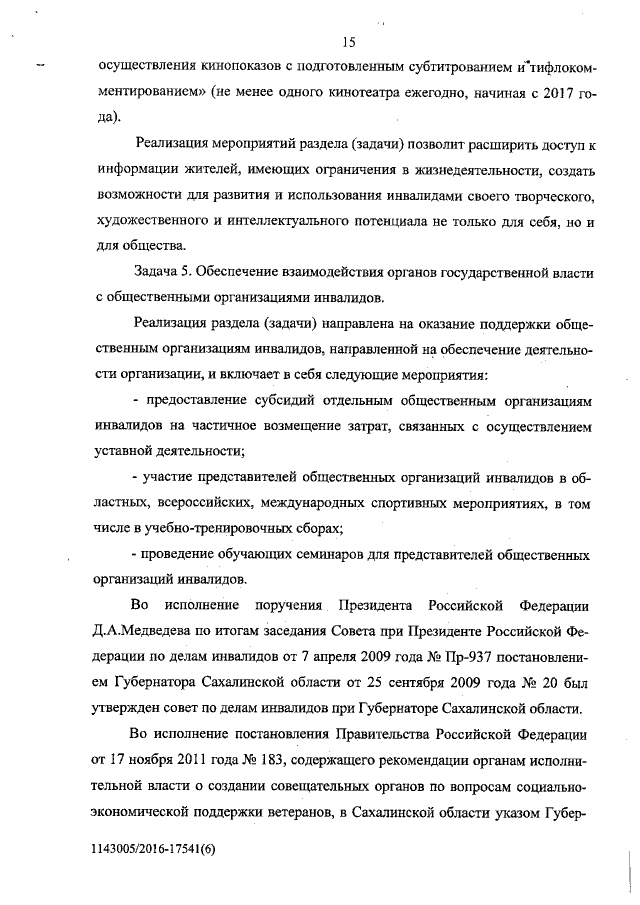 15

осуществления кинопоказов с подготовленным субтитрованием и тифлокомментированием» (не менее одного кинотеатра ежегодно, начиная с 2017 года).

Реализация мероприятий раздела (задачи) позволит расширить доступ к информации жителей, имеющих ограничения в жизнедеятельности, создать возможности для развития и использования инвалидами своего творческого, художественного и интеллектуального потенциала не только для себя, но и для общества.

Задача 5. Обеспечение взаимодействия органов государственной власти с общественными организациями инвалидов.

Реализация раздела (задачи) направлена на оказание поддержки общественным организациям инвалидов, направленной на обеспечение деятельности организации, и включает в себя следующие мероприятия:

- предоставление субсидий отдельным общественным организациям инвалидов на частичное возмещение затрат, связанных с осуществлением уставной деятельности;

- участие представителей общественных организаций инвалидов в областных, всероссийских, международных спортивных мероприятиях, в том числе в учебно-тренировочных сборах;

- проведение обучающих семинаров для представителей общественных организаций инвалидов.

Во исполнение поручения Президента Российской Федерации Д.А.Медведева по итогам заседания Совета при Президенте Российской Федерации по делам инвалидов от 7 апреля 2009 года № Пр-937 постановлением Губернатора Сахалинской области от 25 сентября 2009 года № 20 был утвержден совет по делам инвалидов при Губернаторе Сахалинской области.

Во исполнение постановления Правительства Российской Федерации от 17 ноября 2011 года № 183, содержащего рекомендации органам исполнительной власти о создании совещательных органов по вопросам социально-экономической поддержки ветеранов, в Сахалинской области указом Губер-

1143005/2016-17541(6)